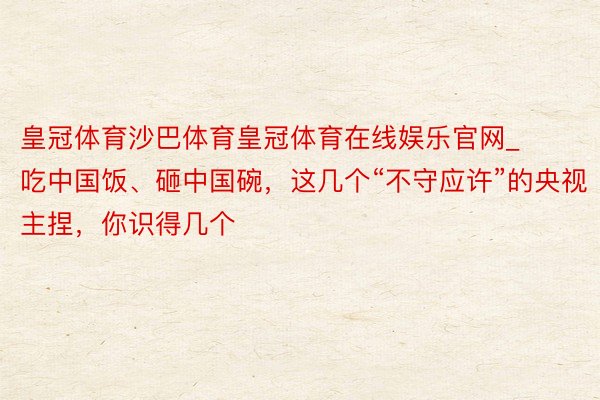 皇冠体育沙巴体育皇冠体育在线娱乐官网_吃中国饭、砸中国碗，这几个“不守应许”的央视主捏，你识得几个